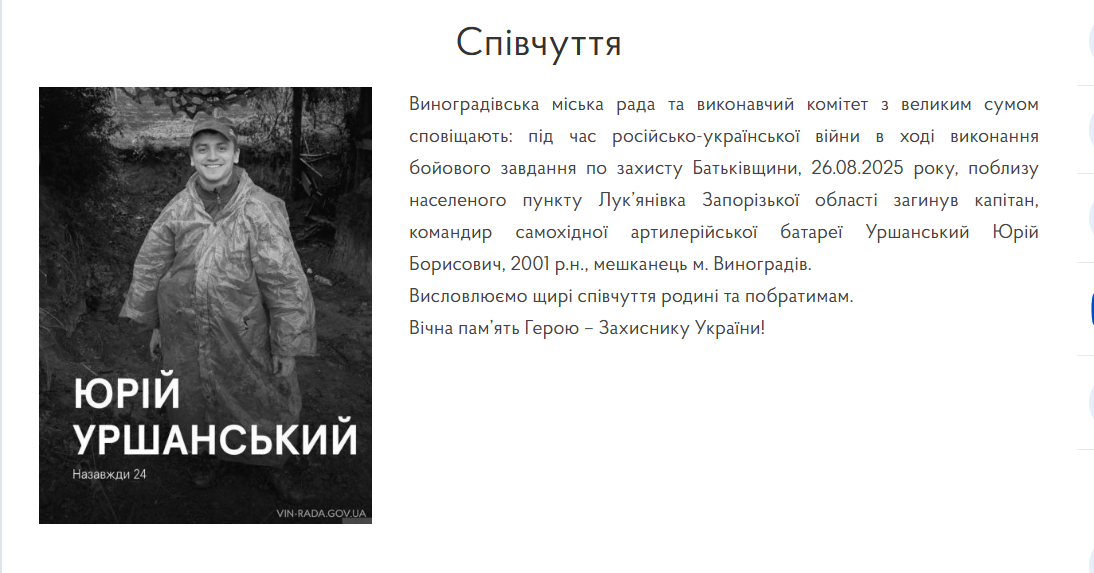 Співчуття

ЮРІЙ
УРШАНСЬКИЙ
Назавжди 24

VIN-RADA.GOV.UA

Виноградівська міська рада та виконавчий комітет з великим сумом сповіщають: під час російсько-української війни в ході виконання бойового завдання по захисту Батьківщини, 26.08.2025 року, поблизу населеного пункту Лук'янівка Запорізької області загинув капітан, командир самохідної артилерійської батареї Уршанський Юрій Борисович, 2001 р.н., мешканець м. Виноградів.
Висловлюємо щирі співчуття родині та побратимам.
Вічна пам'ять Герою – Захиснику України!